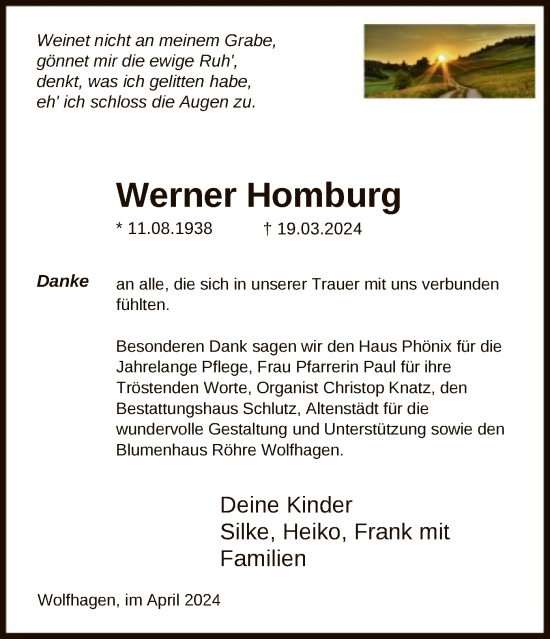 Weinet nicht an meinem Grabe,
gönnet mir die ewige Ruh',
denkt, was ich gelitten habe,
eh' ich schloss die Augen zu.

Werner Homburg

* 11.08.1938 † 19.03.2024

Danke an alle, die sich in unserer Trauer mit uns verbunden fühlten.

Besonderen Dank sagen wir den Haus Phönix für die Jahrelange Pflege, Frau Pfarrerin Paul für ihre Tröstenden Worte, Organist Christop Knatz, den Bestattungshaus Schlutz, Altenstädt für die wundervolle Gestaltung und Unterstützung sowie den Blumenhaus Röhre Wolfhagen.

Deine Kinder
Silke, Heiko, Frank mit Familien

Wolfhagen, im April 2024